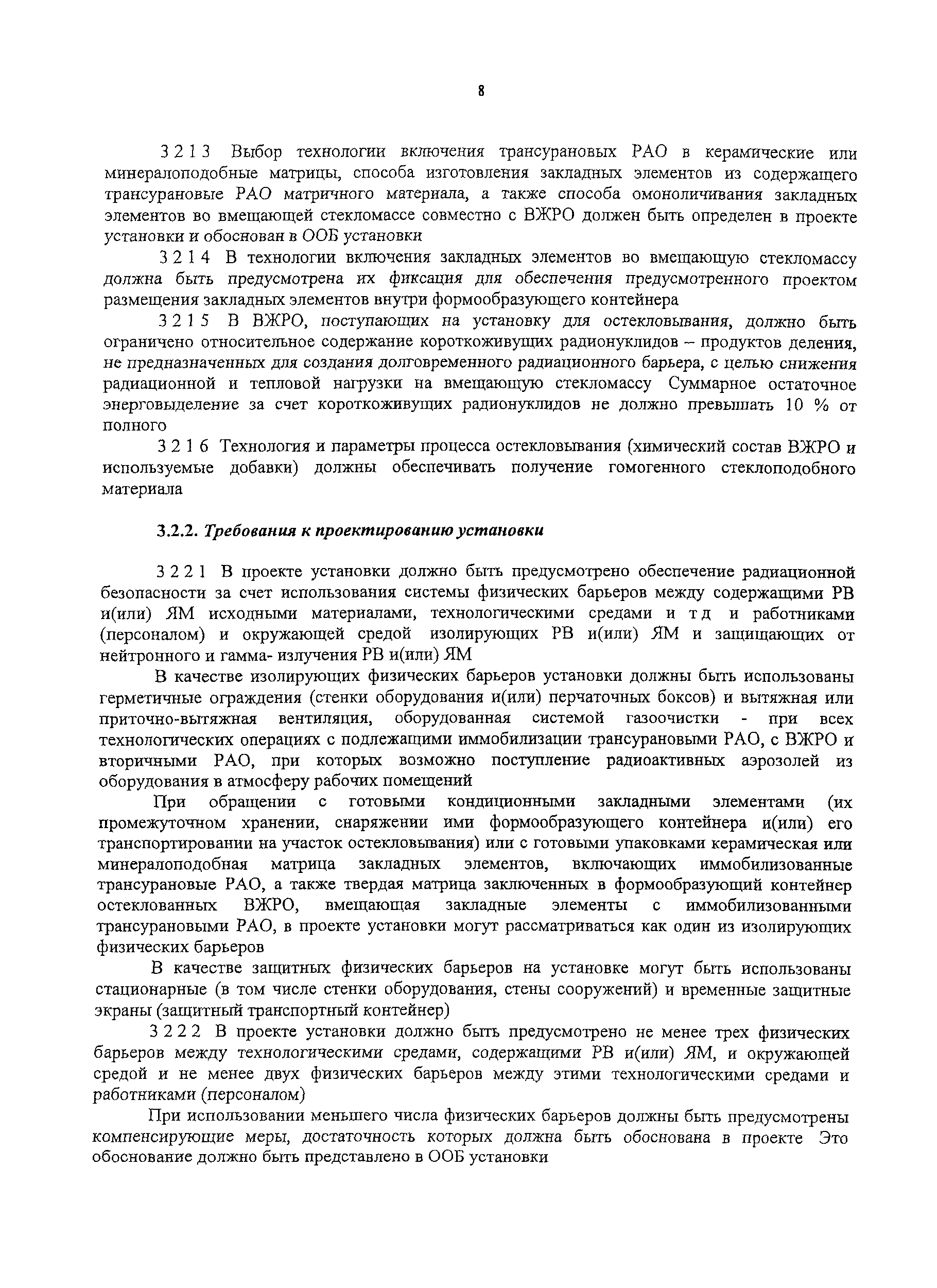 8

3 2 1 3 Выбор технологии включения трансурановых РАО в керамические или минералоподобные матрицы, способа изготовления закладных элементов из содержащего трансурановые РАО матричного материала, а также способа омоноличивания закладных элементов во вмещающей стекломассе совместно с ВЖРО должен быть определен в проекте установки и обоснован в ООБ установки

3 2 1 4 В технологии включения закладных элементов во вмещающую стекломассу должна быть предусмотрена их фиксация для обеспечения предусмотренного проектом размещения закладных элементов внутри формообразующего контейнера

3 2 1 5 В ВЖРО, поступающих на установку для остекловывания, должно быть ограничено относительное содержание короткоживущих радионуклидов – продуктов деления, не предназначенных для создания долговременного радиационного барьера, с целью снижения радиационной и тепловой нагрузки на вмещающую стекломассу Суммарное остаточное энерговыделение за счет короткоживущих радионуклидов не должно превышать 10 % от полного

3 2 1 6 Технология и параметры процесса остекловывания (химический состав ВЖРО и используемые добавки) должны обеспечивать получение гомогенного стеклоподобного материала

3.2.2. Требования к проектированию установки

3 2 2 1 В проекте установки должно быть предусмотрено обеспечение радиационной безопасности за счет использования системы физических барьеров между содержащими РВ и(или) ЯМ исходными материалами, технологическими средами и т д и работниками (персоналом) и окружающей средой изолирующих РВ и(или) ЯМ и защищающих от нейтронного и гамма- излучения РВ и(или) ЯМ

В качестве изолирующих физических барьеров установки должны быть использованы герметичные ограждения (стенки оборудования и(или) перчаточных боксов) и вытяжная или приточно-вытяжная вентиляция, оборудованная системой газоочистки - при всех технологических операциях с подлежащими иммобилизации трансурановыми РАО, с ВЖРО и вторичными РАО, при которых возможно поступление радиоактивных аэрозолей из оборудования в атмосферу рабочих помещений

При обращении с готовыми кондиционными закладными элементами (их промежуточном хранении, снаряжении ими формообразующего контейнера и(или) его транспортировании на участок остекловывания) или с готовыми упаковками керамическая или минералоподобная матрица закладных элементов, включающих иммобилизованные трансурановые РАО, а также твердая матрица заключенных в формообразующий контейнер остеклованных ВЖРО, вмещающая закладные элементы с иммобилизованными трансурановыми РАО, в проекте установки могут рассматриваться как один из изолирующих физических барьеров

В качестве защитных физических барьеров на установке могут быть использованы стационарные (в том числе стенки оборудования, стены сооружений) и временные защитные экраны (защитный транспортный контейнер)

3 2 2 2 В проекте установки должно быть предусмотрено не менее трех физических барьеров между технологическими средами, содержащими РВ и(или) ЯМ, и окружающей средой и не менее двух физических барьеров между этими технологическими средами и работниками (персоналом)

При использовании меньшего числа физических барьеров должны быть предусмотрены компенсирующие меры, достаточность которых должна быть обоснована в проекте Это обоснование должно быть представлено в ООБ установки